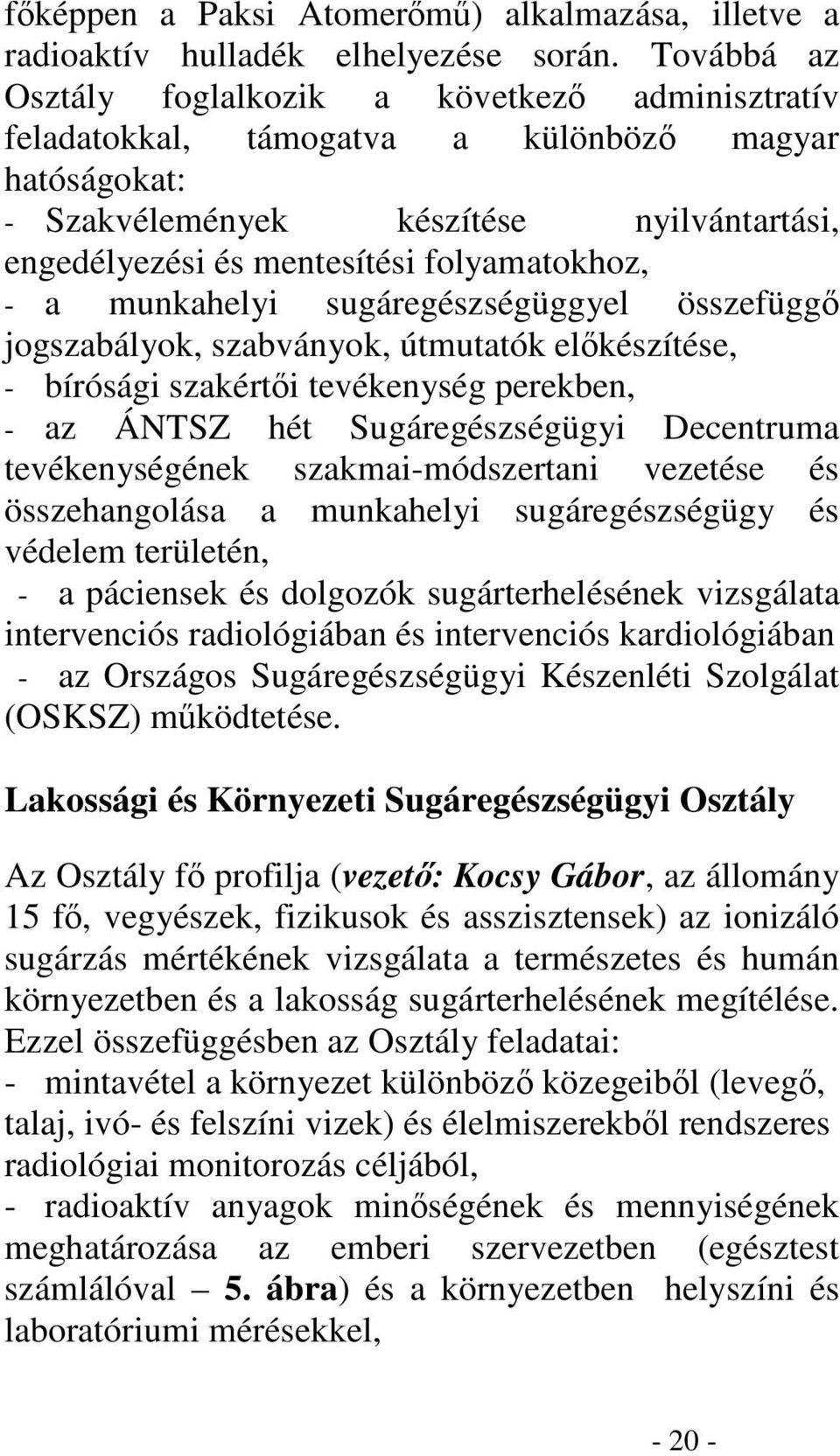 főképpen a Paksi Atomerőmű) alkalmazása, illetve a radioaktív hulladék elhelyezése során. Továbbá az Osztály foglalkozik a következő adminisztratív feladatokkal, támogatva a különböző magyar hatóságokat:
- Szakvélemények készítése nyilvántartási, engedélyezési és mentesítési folyamatokhoz,
- a munkahelyi sugáregészségüggyel összefüggő jogszabályok, szabványok, útmutatók előkészítése,
- bírósági szakértői tevékenység perekben,
- az ÁNTSZ hét Sugáregészségügyi Decentruma tevékenységének szakmai-módszertani vezetése és összehangolása a munkahelyi sugáregészségügy és védelem területén,
- a páciensek és dolgozók sugárterhelésének vizsgálata intervenciós radiológiában és intervenciós kardiológiában
- az Országos Sugáregészségügyi Készenléti Szolgálat (OSKSZ) működtetése.

Lakossági és Környezeti Sugáregészségügyi Osztály

Az Osztály fő profilja (vezető: Kocsy Gábor, az állomány 15 fő, vegyészek, fizikusok és asszisztensek) az ionizáló sugárzás mértékének vizsgálata a természetes és humán környezetben és a lakosság sugárterhelésének megítélése. Ezzel összefüggésben az Osztály feladatai:
- mintavétel a környezet különböző közegeiből (levegő, talaj, ivó- és felszíni vizek) és élelmiszerekből rendszeres radiológiai monitorozás céljából,
- radioaktív anyagok minőségének és mennyiségének meghatározása az emberi szervezetben (egésztest számlálóval – 5. ábra) és a környezetben helyszíni és laboratóriumi mérésekkel,

- 20 -